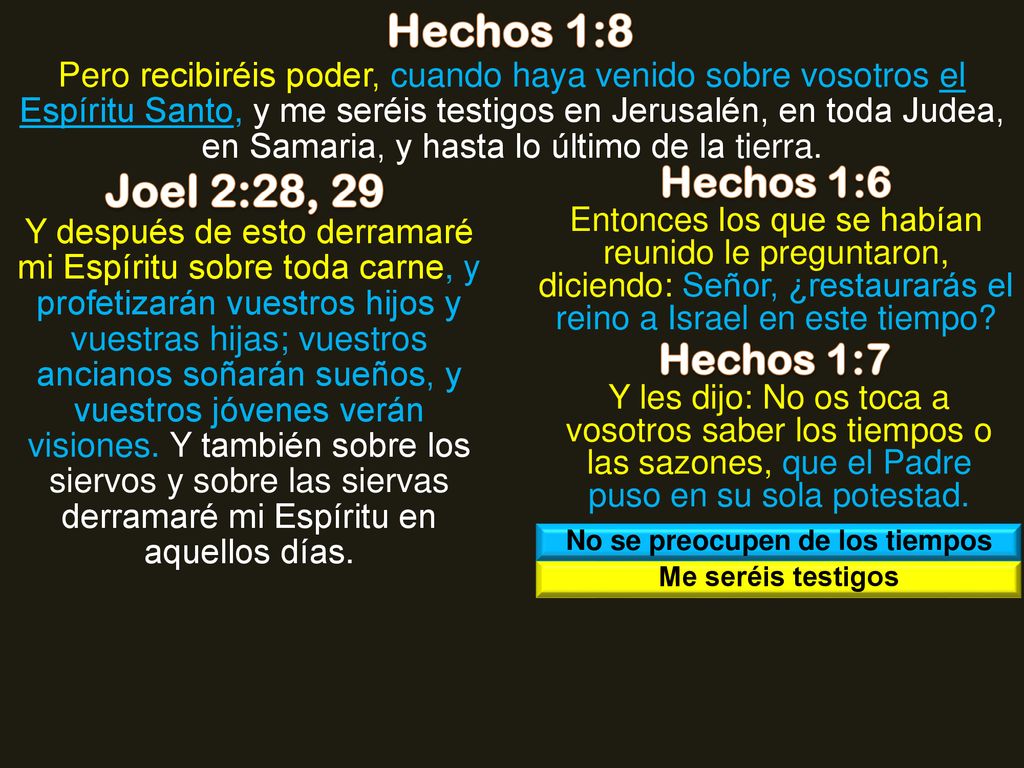 Hechos 1:8

Pero recibiréis poder, cuando haya venido sobre vosotros el Espíritu Santo, y me seréis testigos en Jerusalén, en toda Judea, en Samaria, y hasta lo último de la tierra.

Joel 2:28, 29

Y después de esto derramaré mi Espíritu sobre toda carne, y profetizarán vuestros hijos y vuestras hijas; vuestros ancianos soñarán sueños, y vuestros jóvenes verán visiones. Y también sobre los siervos y sobre las siervas derramaré mi Espíritu en aquellos días.

Hechos 1:6

Entonces los que se habían reunido le preguntaron, diciendo: Señor, ¿restaurarás el reino a Israel en este tiempo?

Hechos 1:7

Y les dijo: No os toca a vosotros saber los tiempos o las sazones, que el Padre puso en su sola potestad.

No se preocupen de los tiempos

Me seréis testigos